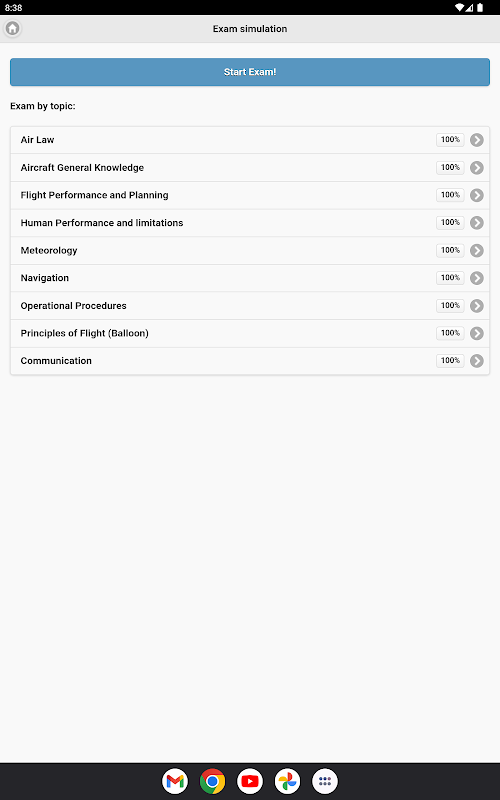 8:38

Exam simulation

Start Exam!

Exam by topic:

Air Law 100%
Aircraft General Knowledge 100%
Flight Performance and Planning 100%
Human Performance and limitations 100%
Meteorology 100%
Navigation 100%
Operational Procedures 100%
Principles of Flight (Balloon) 100%
Communication 100%